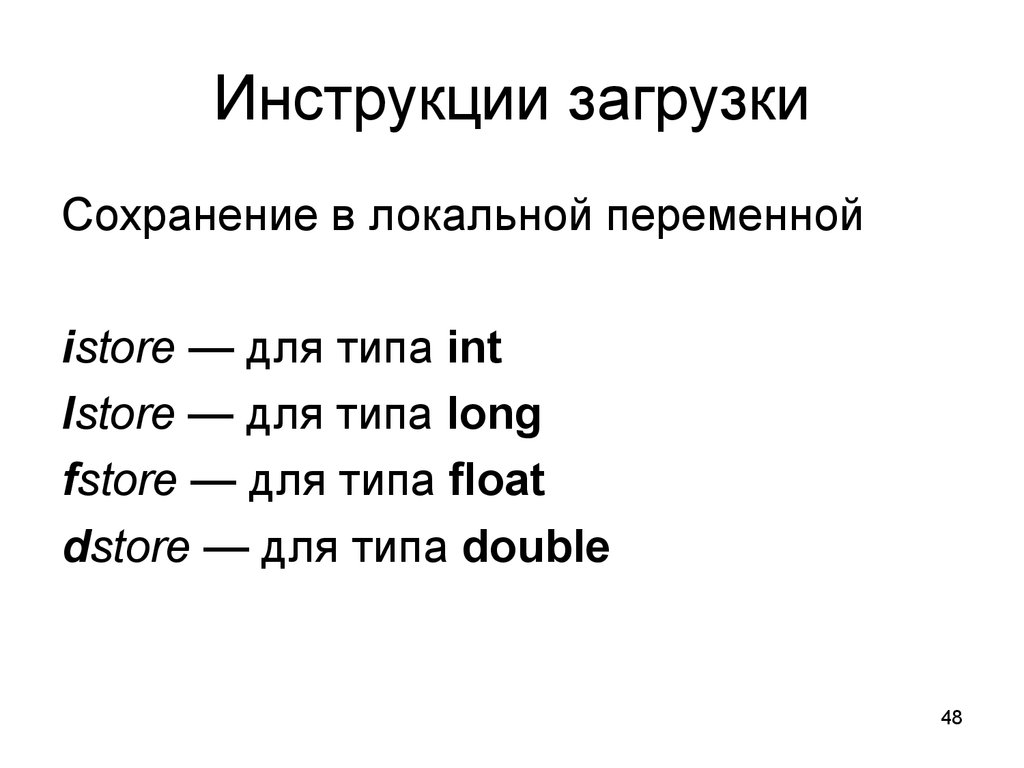 Инструкции загрузки

Сохранение в локальной переменной

istore — для типа int

lstore — для типа long

fstore — для типа float

dstore — для типа double

48